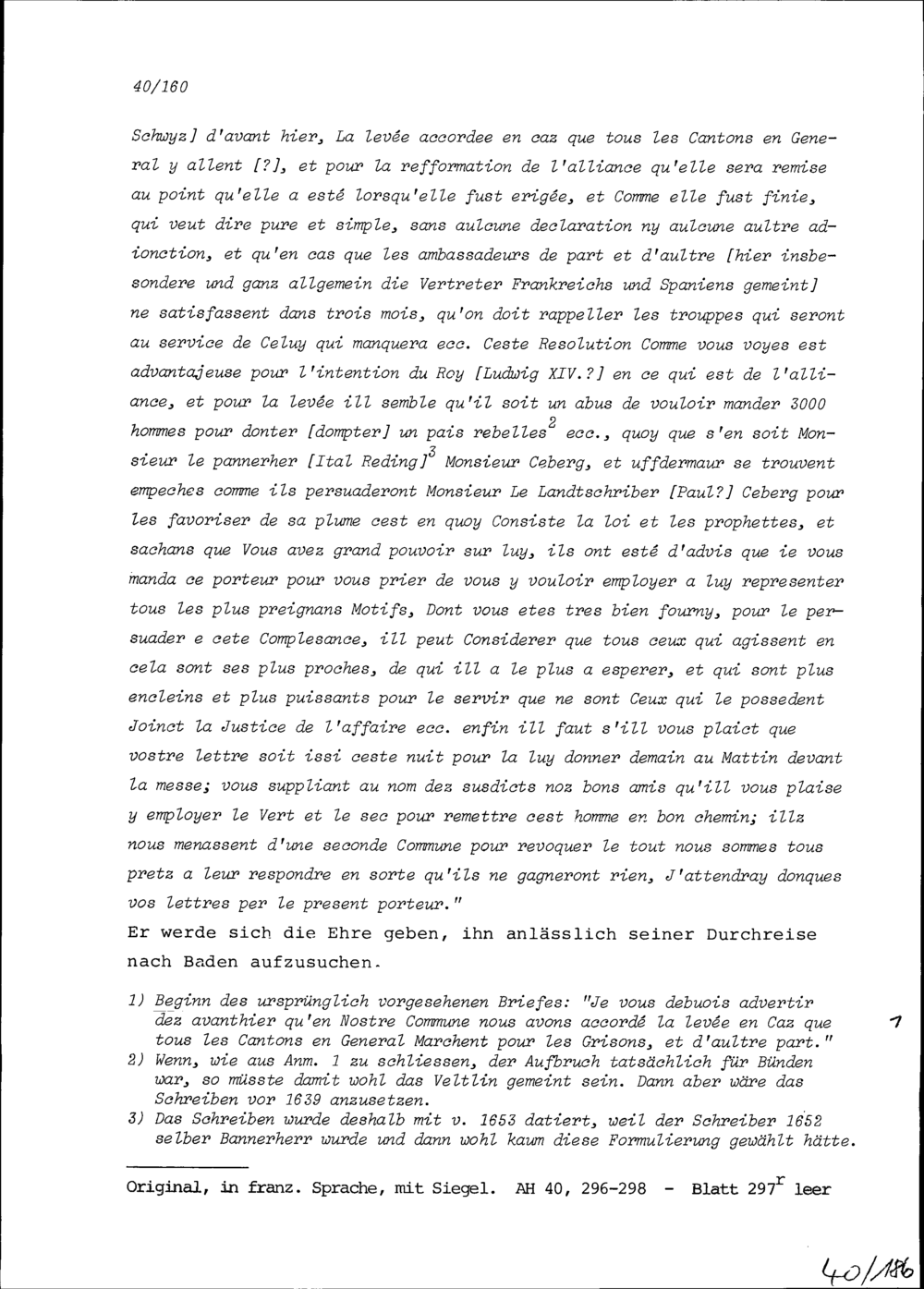 40/160

Schwyz] d'avant hier, La levée accordee en caz que tous les Cantons en General y allent [?], et pour la refformation de l'alliance qu'elle sera remise au point qu'elle a esté lorsqu'elle fust erigée, et Comme elle fust finie, qui veut dire pure et simple, sans aulcune declaration ny aulcune aultre adionction, et qu'en cas que les ambassadeurs de part et d'aultre [hier insbesondere und ganz allgemein die Vertreter Frankreichs und Spaniens gemeint] ne satisfassent dans trois mois, qu'on doit rappeller les trouppes qui seront au service de Celuy qui manquera ecc. Ceste Resolution Comme vous voyes est advantajeuse pour l'intention du Roy [Ludwig XIV.?] en ce qui est de l'alliance, et pour la levée ill semble qu'il soit un abus de vouloir mander 3000 hommes pour donter [dompter] un pais rebelles$^2$ ecc., quoy que s'en soit Monsieur le pannerher [Ital Reding]$^3$ Monsieur Ceberg, et uffdermaur se trouvent empeches comme ils persuaderont Monsieur Le Landtschriber [Paul?] Ceberg pour les favoriser de sa plume cest en quoy Consiste la loi et les prophettes, et sachans que Vous avez grand pouvoir sur luy, ils ont esté d'advis que ie vous manda ce porteur pour vous prier de vous y vouloir employer a luy representer tous les plus preignans Motifs, Dont vous etes tres bien fourny, pour le persuader e cete Complesance, ill peut Considerer que tous ceux qui agissent en cela sont ses plus proches, de qui ill a le plus a esperer, et qui sont plus encleins et plus puissants pour le servir que ne sont Ceux qui le possedent Joinct la Justice de l'affaire ecc. enfin ill faut s'ill vous plaict que vostre lettre soit issi ceste nuit pour la luy donner demain au Mattin devant la messe; vous suppliant au nom dez susdicts noz bons amis qu'ill vous plaise y employer le Vert et le sec pour remettre cest homme en bon chemin; illz nous menassent d'une seconde Commune pour revoquer le tout nous sommes tous pretz a leur respondre en sorte qu'ils ne gagneront rien, J'attendray donques vos lettres per le present porteur."

Er werde sich die Ehre geben, ihn anlässlich seiner Durchreise nach Baden aufzusuchen.

1) Beginn des ursprünglich vorgesehenen Briefes: "Je vous debuois advertir dez avanthier qu'en Nostre Commune nous avons accordé la levée en Caz que tous les Cantons en General Marchent pour les Grisons, et d'aultre part." 1
2) Wenn, wie aus Anm. 1 zu schliessen, der Aufbruch tatsächlich für Bünden war, so müsste damit wohl das Veltlin gemeint sein. Dann aber wäre das Schreiben vor 1639 anzusetzen.
3) Das Schreiben wurde deshalb mit v. 1653 datiert, weil der Schreiber 1652 selber Bannerherr wurde und dann wohl kaum diese Formulierung gewählt hätte.

Original, in franz. Sprache, mit Siegel. AH 40, 296-298 - Blatt 297$^r$ leer

40/186